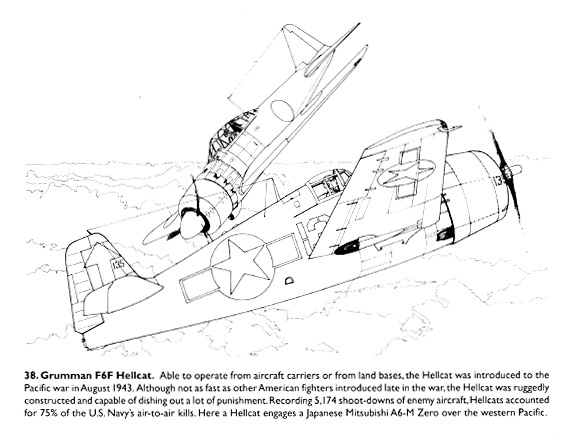 135

13

38. Grumman F6F Hellcat. Able to operate from aircraft carriers or from land bases, the Hellcat was introduced to the Pacific war in August 1943. Although not as fast as other American fighters introduced late in the war, the Hellcat was ruggedly constructed and capable of dishing out a lot of punishment. Recording 5,174 shoot-downs of enemy aircraft, Hellcats accounted for 75% of the U.S. Navy's air-to-air kills. Here a Hellcat engages a Japanese Mitsubishi A6-M Zero over the western Pacific.